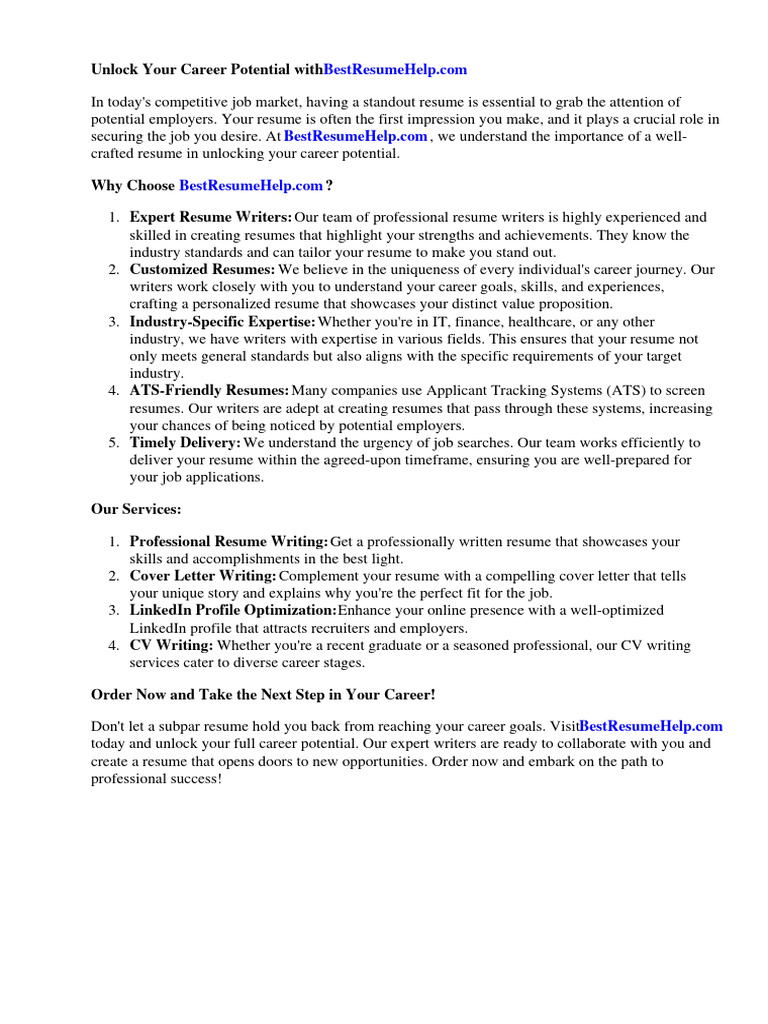 Unlock Your Career Potential withBestResumeHelp.com

In today's competitive job market, having a standout resume is essential to grab the attention of potential employers. Your resume is often the first impression you make, and it plays a crucial role in securing the job you desire. At BestResumeHelp.com , we understand the importance of a well-crafted resume in unlocking your career potential.

Why Choose BestResumeHelp.com ?

1. Expert Resume Writers: Our team of professional resume writers is highly experienced and skilled in creating resumes that highlight your strengths and achievements. They know the industry standards and can tailor your resume to make you stand out.
2. Customized Resumes: We believe in the uniqueness of every individual's career journey. Our writers work closely with you to understand your career goals, skills, and experiences, crafting a personalized resume that showcases your distinct value proposition.
3. Industry-Specific Expertise: Whether you're in IT, finance, healthcare, or any other industry, we have writers with expertise in various fields. This ensures that your resume not only meets general standards but also aligns with the specific requirements of your target industry.
4. ATS-Friendly Resumes: Many companies use Applicant Tracking Systems (ATS) to screen resumes. Our writers are adept at creating resumes that pass through these systems, increasing your chances of being noticed by potential employers.
5. Timely Delivery: We understand the urgency of job searches. Our team works efficiently to deliver your resume within the agreed-upon timeframe, ensuring you are well-prepared for your job applications.

Our Services:

1. Professional Resume Writing: Get a professionally written resume that showcases your skills and accomplishments in the best light.
2. Cover Letter Writing: Complement your resume with a compelling cover letter that tells your unique story and explains why you're the perfect fit for the job.
3. LinkedIn Profile Optimization: Enhance your online presence with a well-optimized LinkedIn profile that attracts recruiters and employers.
4. CV Writing: Whether you're a recent graduate or a seasoned professional, our CV writing services cater to diverse career stages.

Order Now and Take the Next Step in Your Career!

Don't let a subpar resume hold you back from reaching your career goals. VisitBestResumeHelp.com today and unlock your full career potential. Our expert writers are ready to collaborate with you and create a resume that opens doors to new opportunities. Order now and embark on the path to professional success!